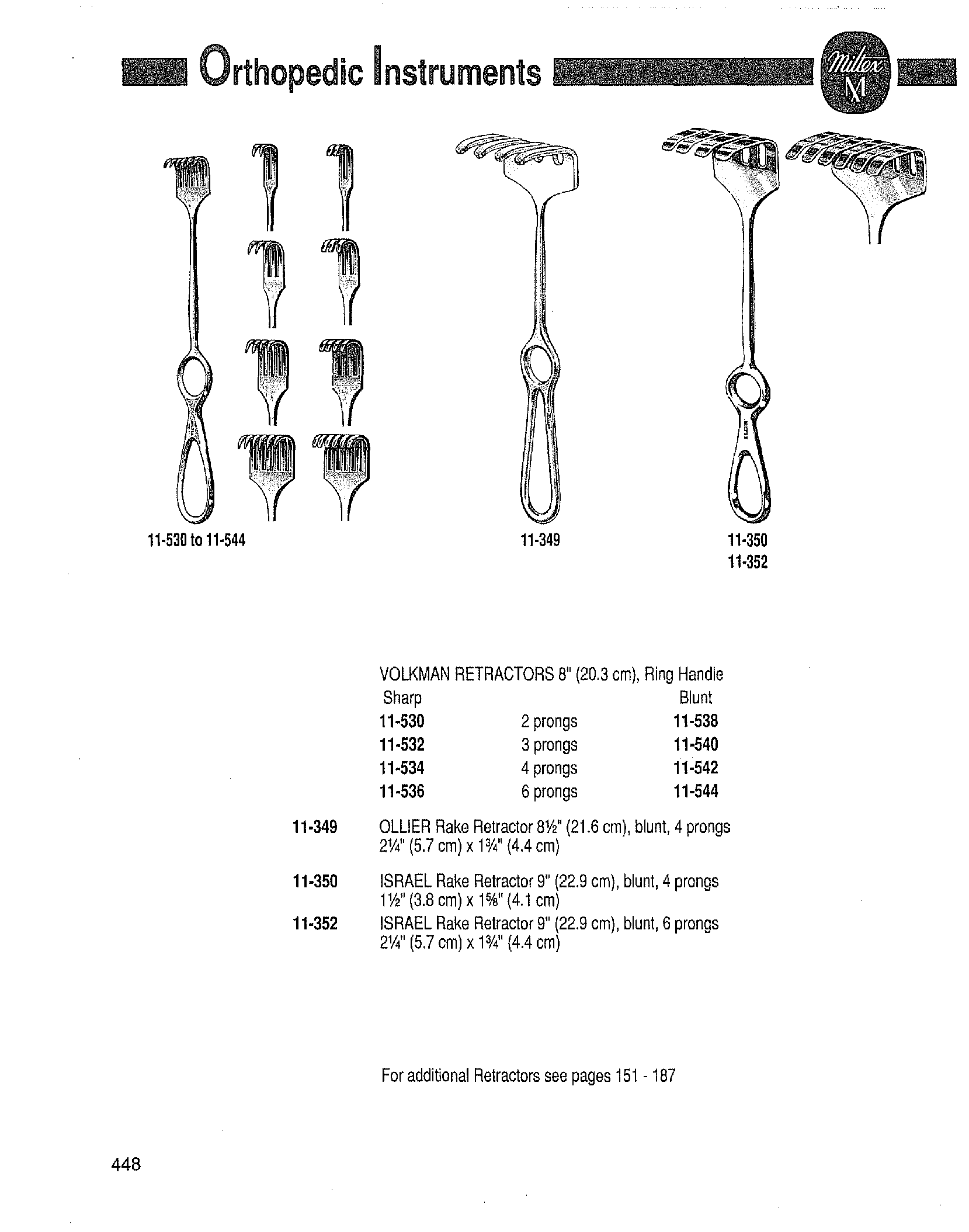 Orthopedic Instruments

Miltex M

11-530 to 11-544

11-349

11-350
11-352

VOLKMAN RETRACTORS 8" (20.3 cm), Ring Handle

| Sharp | | Blunt |
|---|---|---|
| 11-530 | 2 prongs | 11-538 |
| 11-532 | 3 prongs | 11-540 |
| 11-534 | 4 prongs | 11-542 |
| 11-536 | 6 prongs | 11-544 |

11-349 OLLIER Rake Retractor 8½" (21.6 cm), blunt, 4 prongs 2¼" (5.7 cm) x 1¾" (4.4 cm)

11-350 ISRAEL Rake Retractor 9" (22.9 cm), blunt, 4 prongs 1½" (3.8 cm) x 1⅝" (4.1 cm)

11-352 ISRAEL Rake Retractor 9" (22.9 cm), blunt, 6 prongs 2¼" (5.7 cm) x 1¾" (4.4 cm)

For additional Retractors see pages 151 - 187

448